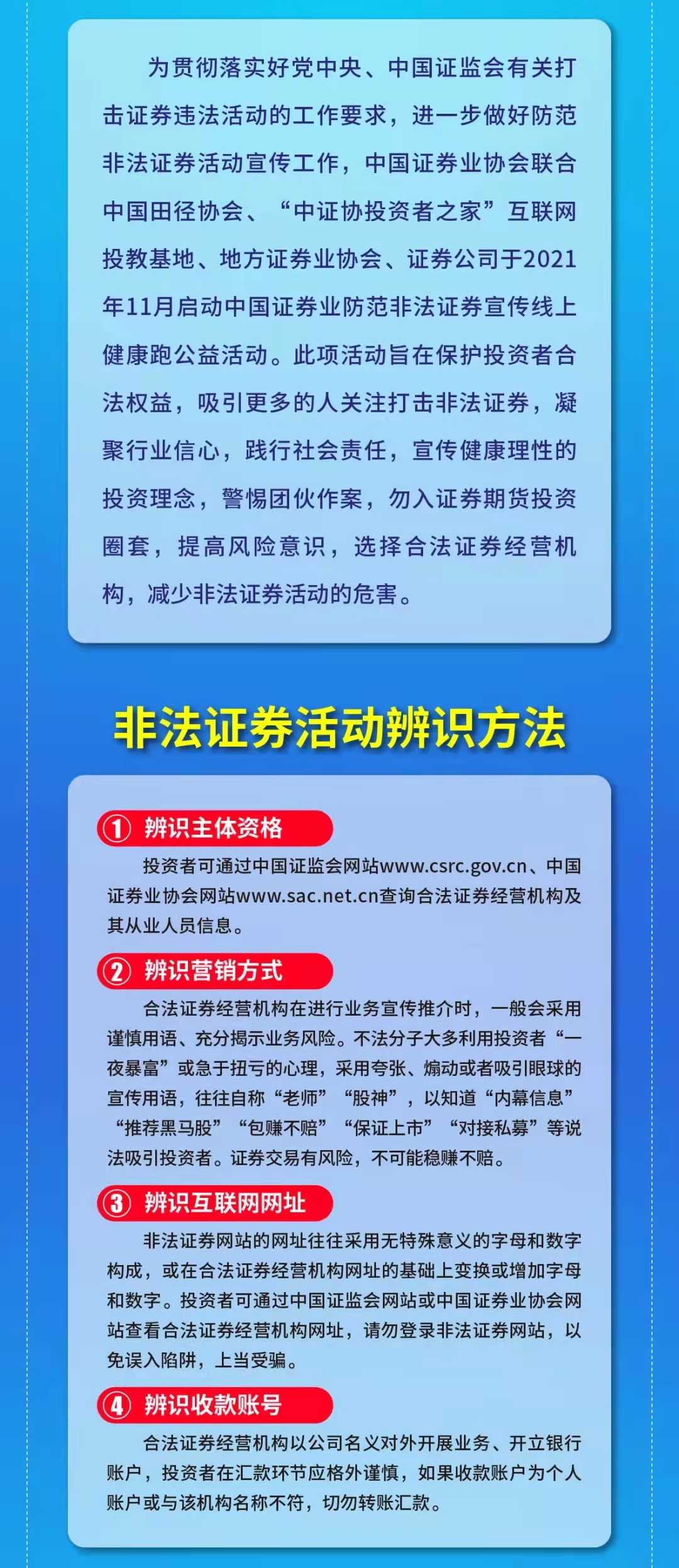 为贯彻落实好党中央、中国证监会有关打击证券违法活动的工作要求，进一步做好防范非法证券活动宣传工作，中国证券业协会联合中国田径协会、“中证协投资者之家”互联网投教基地、地方证券业协会、证券公司于2021年11月启动中国证券业防范非法证券宣传线上健康跑公益活动。此项活动旨在保护投资者合法权益，吸引更多的人关注打击非法证券，凝聚行业信心，践行社会责任，宣传健康理性的投资理念，警惕团伙作案，勿入证券期货投资圈套，提高风险意识，选择合法证券经营机构，减少非法证券活动的危害。

非法证券活动辨识方法

① 辨识主体资格

投资者可通过中国证监会网站www.csrc.gov.cn、中国证券业协会网站www.sac.net.cn查询合法证券经营机构及其从业人员信息。

② 辨识营销方式

合法证券经营机构在进行业务宣传推介时，一般会采用谨慎用语、充分揭示业务风险。不法分子大多利用投资者“一夜暴富”或急于扭亏的心理，采用夸张、煽动或者吸引眼球的宣传用语，往往自称“老师”“股神”，以知道“内幕信息”“推荐黑马股”“包赚不赔”“保证上市”“对接私募”等说法吸引投资者。证券交易有风险，不可能稳赚不赔。

③ 辨识互联网网址

非法证券网站的网址往往采用无特殊意义的字母和数字构成，或在合法证券经营机构网址的基础上变换或增加字母和数字。投资者可通过中国证监会网站或中国证券业协会网站查看合法证券经营机构网址，请勿登录非法证券网站，以免误入陷阱，上当受骗。

④ 辨识收款账号

合法证券经营机构以公司名义对外开展业务、开立银行账户，投资者在汇款环节应格外谨慎，如果收款账户为个人账户或与该机构名称不符，切勿转账汇款。